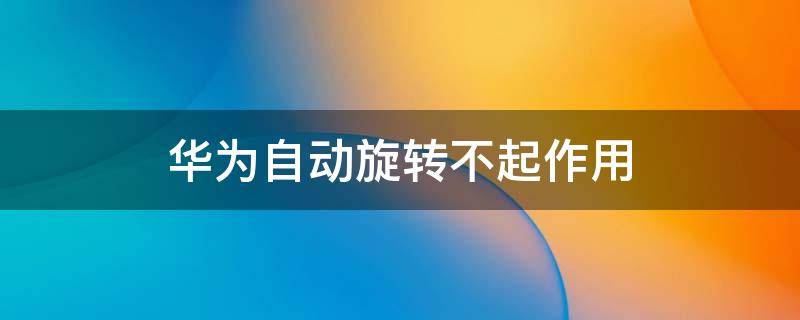 华为自动旋转不起作用